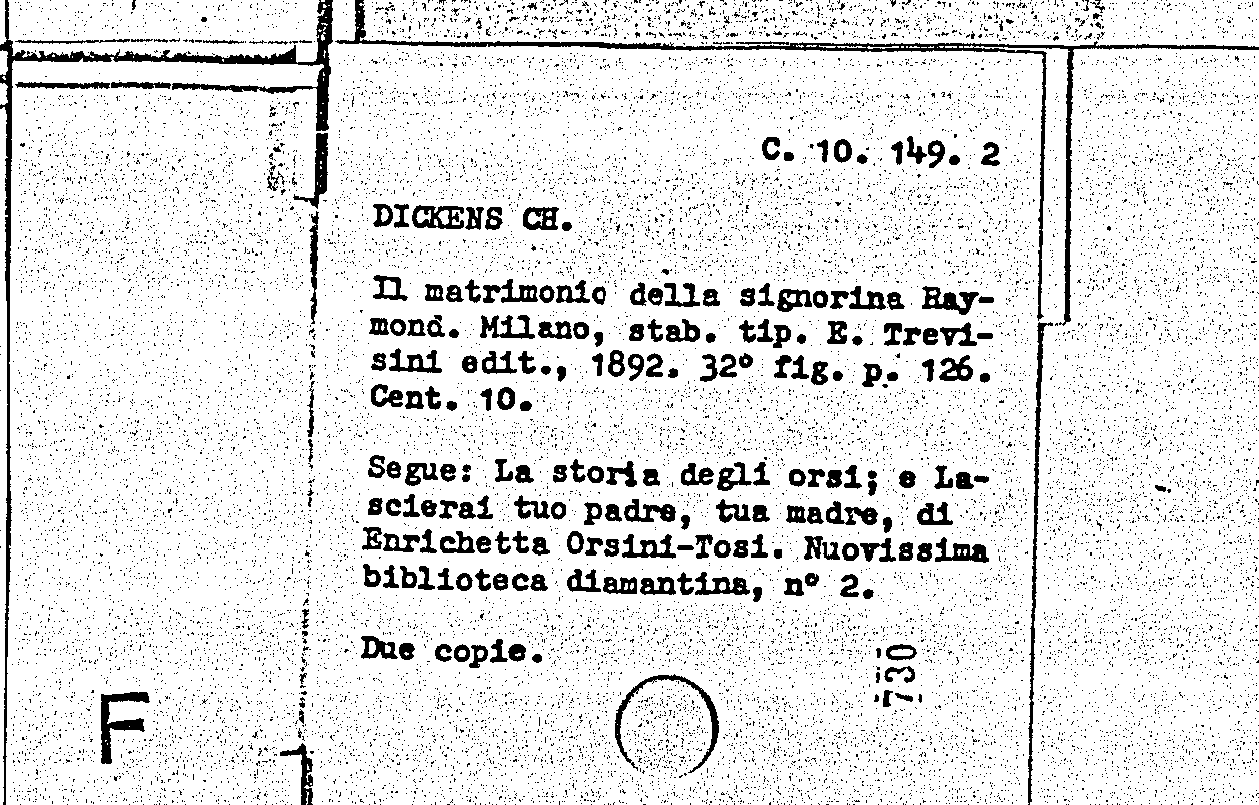 C. 10. 149. 2

DICKENS CH.

Il matrimonio della signorina Raymond. Milano, stab. tip. E. Trevisini edit., 1892. 32° fig. p. 126. Cent. 10.

Segue: La storia degli orsi; e Lascierai tuo padre, tua madre, di Enrichetta Orsini-Tosi. Nuovissima biblioteca diamantina, n° 2.

Due copie.

730

F